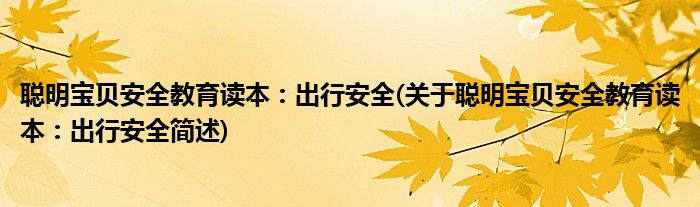 聪明宝贝安全教育读本：出行安全(关于聪明宝贝安全教育读本：出行安全简述)